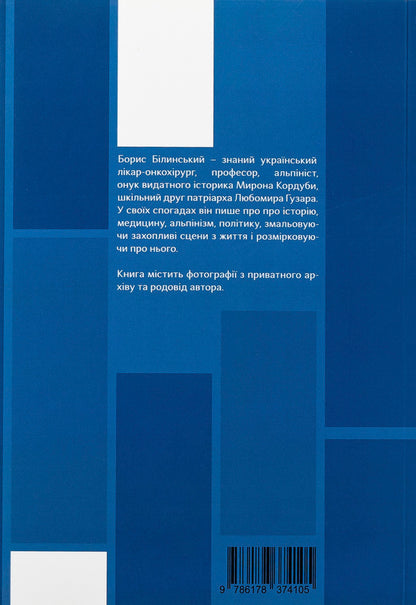 Борис Білинський – знаний український лікар-онкохірург, професор, альпініст, онук видатного історика Мирона Кордуби, шкільний друг патріарха Любомира Гузара. У своїх спогадах він пише про про історію, медицину, альпінізм, політику, змальовуючи захопливі сцени з життя і розмірковуючи про нього.

Книга містить фотографії з приватного архіву та родовід автора.

9 786178 374105